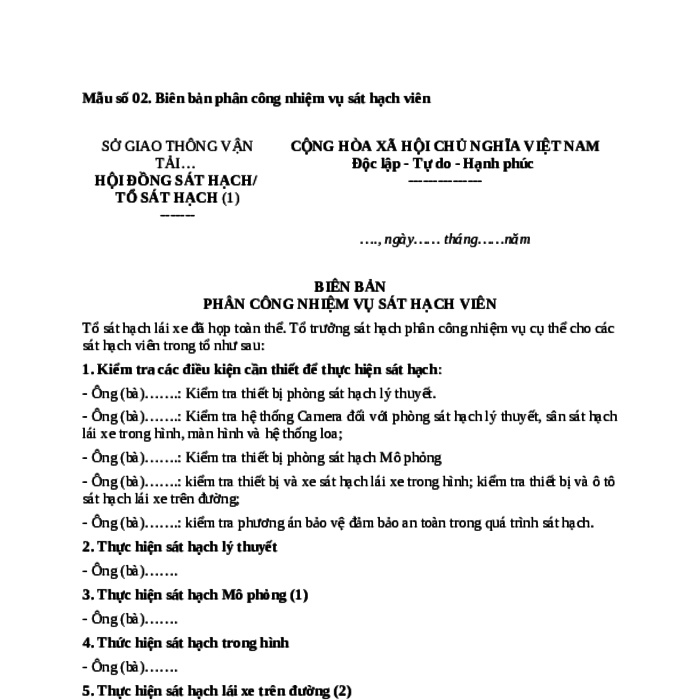 Mẫu số 02. Biên bản phân công nhiệm vụ sát hạch viên

SỞ GIAO THÔNG VẬN TẢI…
HỘI ĐỒNG SÁT HẠCH/
TỔ SÁT HẠCH (1)
-------

CỘNG HÒA XÃ HỘI CHỦ NGHĨA VIỆT NAM
Độc lập - Tự do - Hạnh phúc
---------------

…., ngày…… tháng……năm

BIÊN BẢN
PHÂN CÔNG NHIỆM VỤ SÁT HẠCH VIÊN

Tổ sát hạch lái xe đã họp toàn thể. Tổ trưởng sát hạch phân công nhiệm vụ cụ thể cho các sát hạch viên trong tổ như sau:

1. Kiểm tra các điều kiện cần thiết để thực hiện sát hạch:

- Ông (bà)…….: Kiểm tra thiết bị phòng sát hạch lý thuyết.

- Ông (bà)…….: Kiểm tra hệ thống Camera đối với phòng sát hạch lý thuyết, sân sát hạch lái xe trong hình, màn hình và hệ thống loa;

- Ông (bà)…….: Kiểm tra thiết bị phòng sát hạch Mô phỏng

- Ông (bà)…….: kiểm tra thiết bị và xe sát hạch lái xe trong hình; kiểm tra thiết bị và ô tô sát hạch lái xe trên đường;

- Ông (bà)…….: kiểm tra phương án bảo vệ đảm bảo an toàn trong quá trình sát hạch.

2. Thực hiện sát hạch lý thuyết

- Ông (bà)…….

3. Thực hiện sát hạch Mô phỏng (1)

- Ông (bà)…….

4. Thức hiện sát hạch trong hình

- Ông (bà)…….

5. Thực hiện sát hạch lái xe trên đường (2)